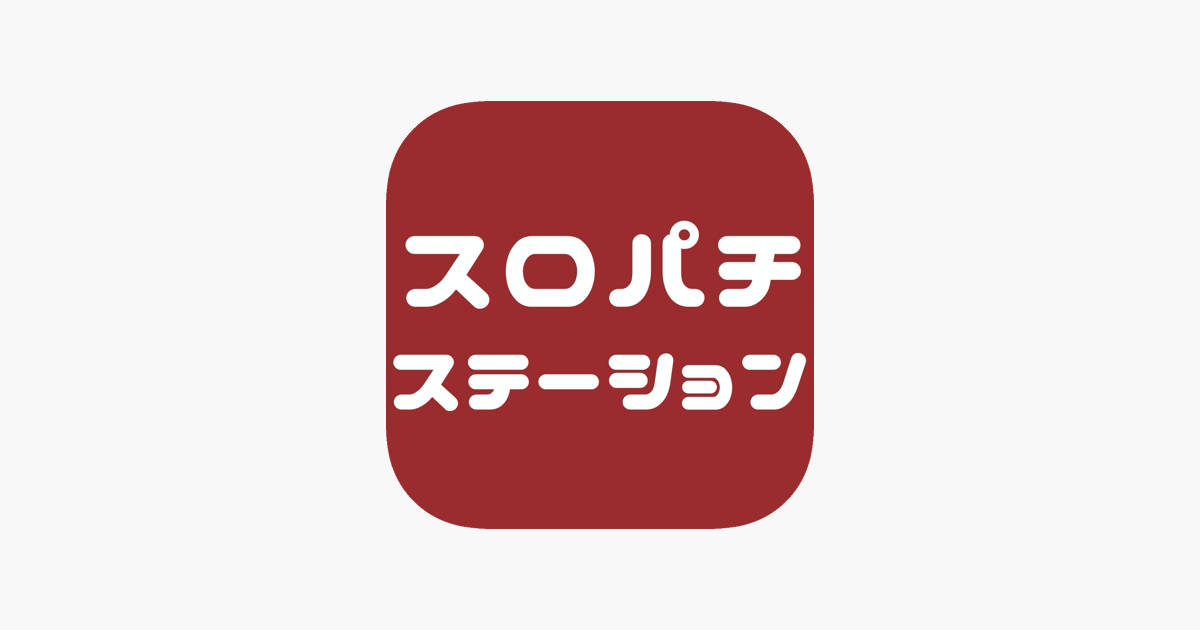 スロパチ
ステーション